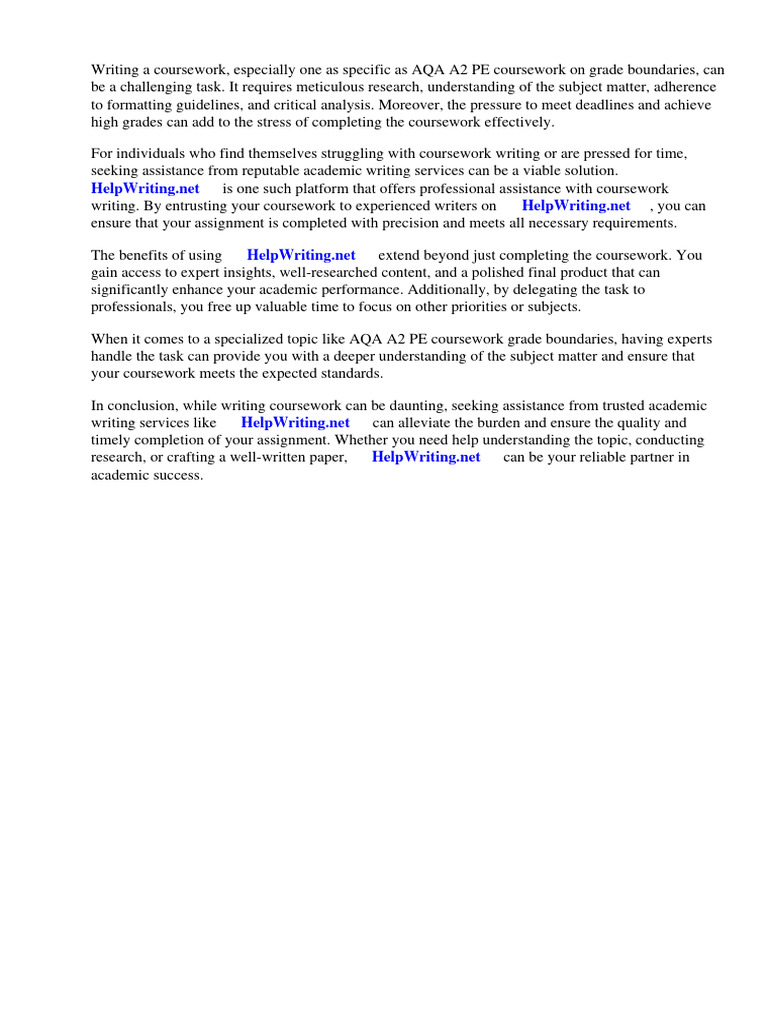 Writing a coursework, especially one as specific as AQA A2 PE coursework on grade boundaries, can be a challenging task. It requires meticulous research, understanding of the subject matter, adherence to formatting guidelines, and critical analysis. Moreover, the pressure to meet deadlines and achieve high grades can add to the stress of completing the coursework effectively.

For individuals who find themselves struggling with coursework writing or are pressed for time, seeking assistance from reputable academic writing services can be a viable solution. HelpWriting.net is one such platform that offers professional assistance with coursework writing. By entrusting your coursework to experienced writers on HelpWriting.net , you can ensure that your assignment is completed with precision and meets all necessary requirements.

The benefits of using HelpWriting.net extend beyond just completing the coursework. You gain access to expert insights, well-researched content, and a polished final product that can significantly enhance your academic performance. Additionally, by delegating the task to professionals, you free up valuable time to focus on other priorities or subjects.

When it comes to a specialized topic like AQA A2 PE coursework grade boundaries, having experts handle the task can provide you with a deeper understanding of the subject matter and ensure that your coursework meets the expected standards.

In conclusion, while writing coursework can be daunting, seeking assistance from trusted academic writing services like HelpWriting.net can alleviate the burden and ensure the quality and timely completion of your assignment. Whether you need help understanding the topic, conducting research, or crafting a well-written paper, HelpWriting.net can be your reliable partner in academic success.